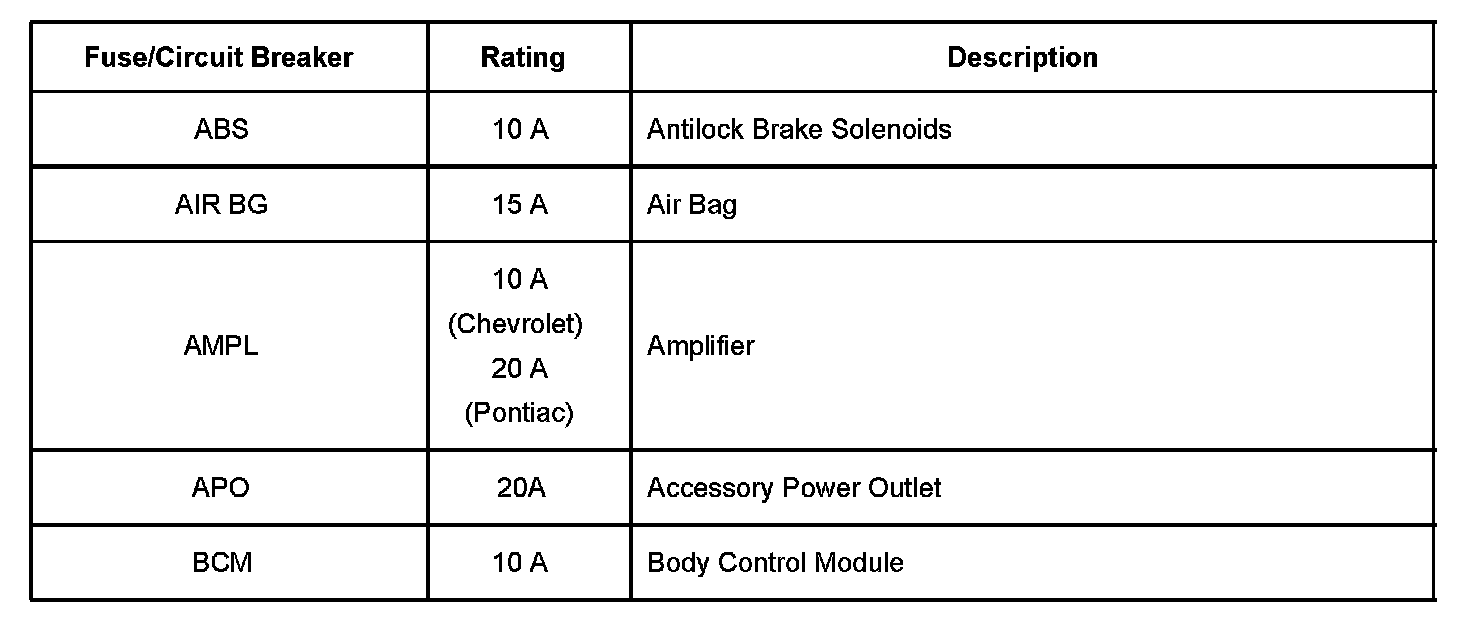 | Fuse/Circuit Breaker | Rating | Description |
|---|---|---|
| ABS | 10 A | Antilock Brake Solenoids |
| AIR BG | 15 A | Air Bag |
| AMPL | 10 A (Chevrolet) 20 A (Pontiac) | Amplifier |
| APO | 20A | Accessory Power Outlet |
| BCM | 10 A | Body Control Module |